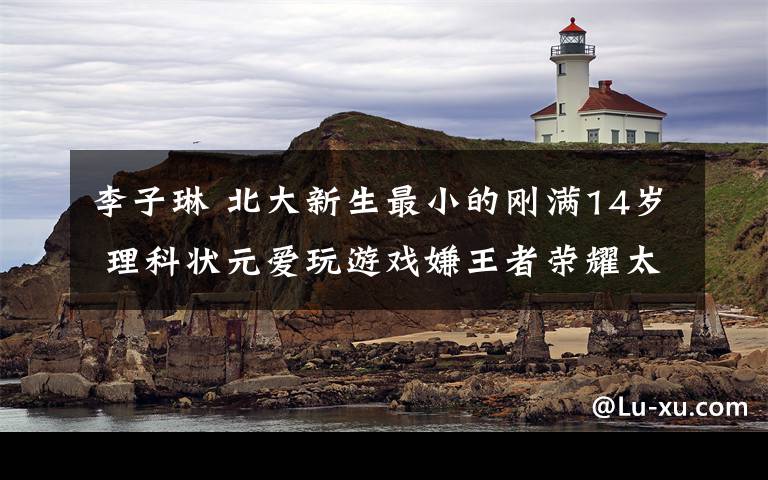 李子琳 北大新生最小的刚满14岁
理科状元爱玩游戏嫌王者荣耀太

@Lu-xu.com